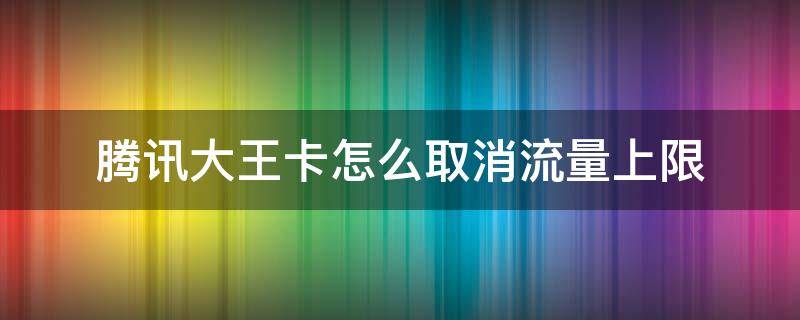 腾讯大王卡怎么取消流量上限